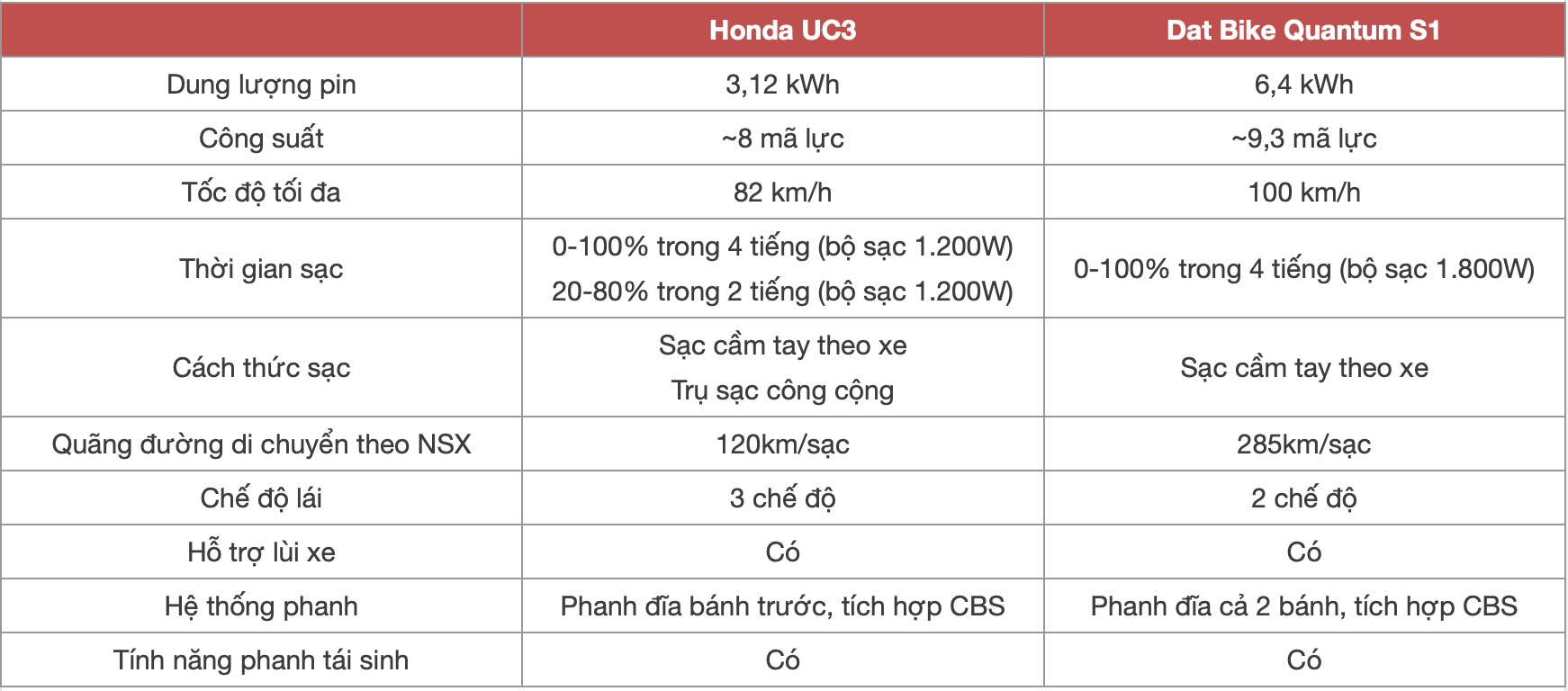 | | Honda UC3 | Dat Bike Quantum S1 |
|---|---|---|
| Dung lượng pin | 3,12 kWh | 6,4 kWh |
| Công suất | ~8 mã lực | ~9,3 mã lực |
| Tốc độ tối đa | 82 km/h | 100 km/h |
| Thời gian sạc | 0-100% trong 4 tiếng (bộ sạc 1.200W) 20-80% trong 2 tiếng (bộ sạc 1.200W) | 0-100% trong 4 tiếng (bộ sạc 1.800W) |
| Cách thức sạc | Sạc cầm tay theo xe Trụ sạc công cộng | Sạc cầm tay theo xe |
| Quãng đường di chuyển theo NSX | 120km/sạc | 285km/sạc |
| Chế độ lái | 3 chế độ | 2 chế độ |
| Hỗ trợ lùi xe | Có | Có |
| Hệ thống phanh | Phanh đĩa bánh trước, tích hợp CBS | Phanh đĩa cả 2 bánh, tích hợp CBS |
| Tính năng phanh tái sinh | Có | Có |